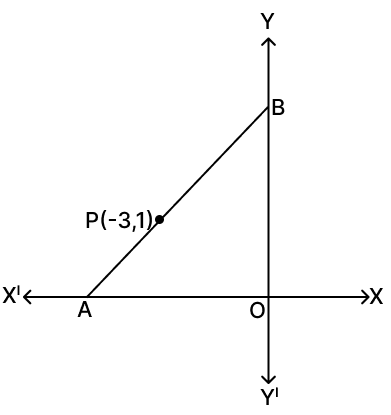 Y

B

P(-3,1)

X'

A

O

X

Y'